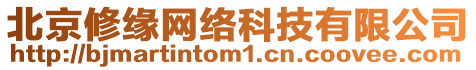 北京修缘网络科技有限公司
http://bjmartintom1.cn.coovee.com